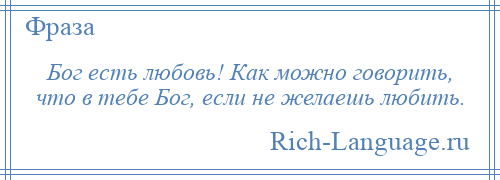 Фраза

Бог есть любовь! Как можно говорить, что в тебе Бог, если не желаешь любить.

Rich-Language.ru